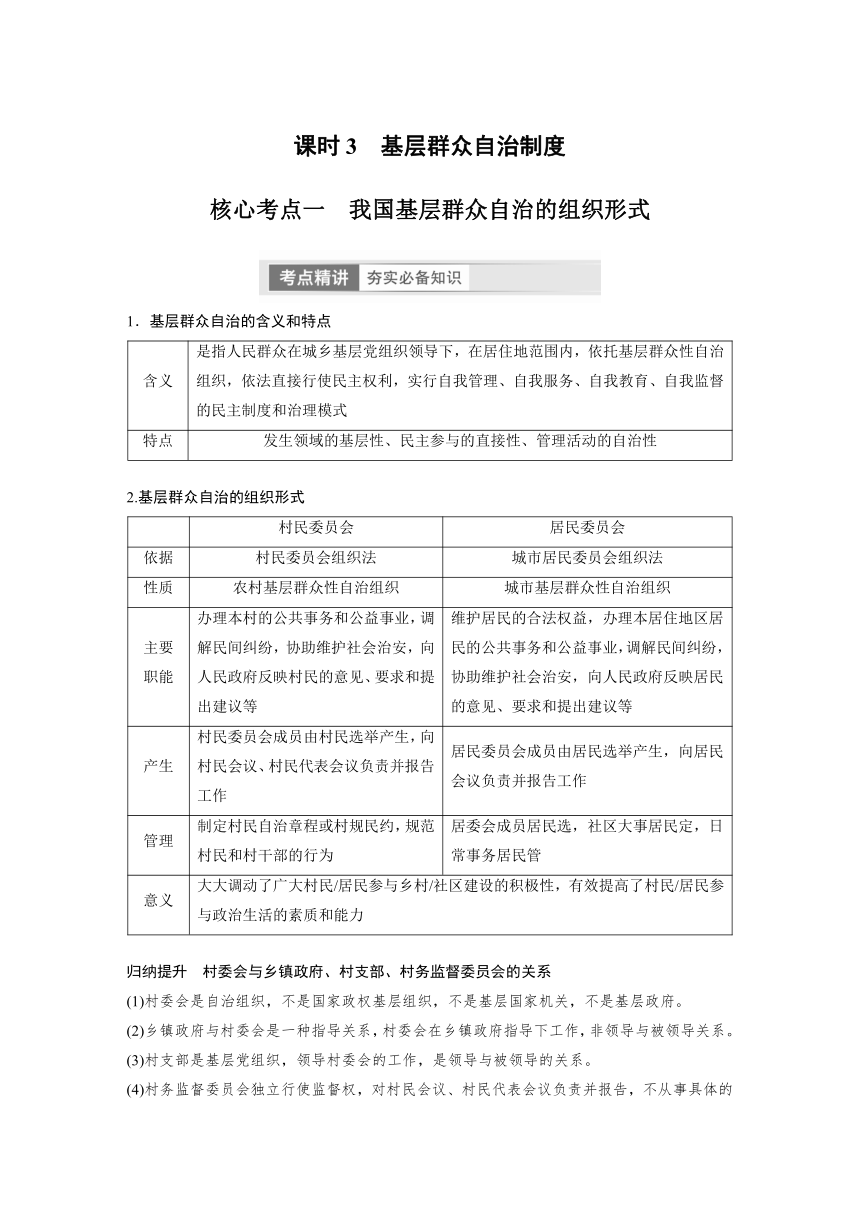 课时 3　基层群众自治制度

核心考点一　我国基层群众自治的组织形式

考点精讲　夯实必备知识

1．基层群众自治的含义和特点

| 含义 | 是指人民群众在城乡基层党组织领导下，在居住地范围内，依托基层群众性自治组织，依法直接行使民主权利，实行自我管理、自我服务、自我教育、自我监督的民主制度和治理模式 |
|---|---|
| 特点 | 发生领域的基层性、民主参与的直接性、管理活动的自治性 |

2.基层群众自治的组织形式

| | 村民委员会 | 居民委员会 |
|---|---|---|
| 依据 | 村民委员会组织法 | 城市居民委员会组织法 |
| 性质 | 农村基层群众性自治组织 | 城市基层群众性自治组织 |
| 主要职能 | 办理本村的公共事务和公益事业，调解民间纠纷，协助维护社会治安，向人民政府反映村民的意见、要求和提出建议等 | 维护居民的合法权益，办理本居住地区居民的公共事务和公益事业，调解民间纠纷，协助维护社会治安，向人民政府反映居民的意见、要求和提出建议等 |
| 产生 | 村民委员会成员由村民选举产生，向村民会议、村民代表会议负责并报告工作 | 居民委员会成员由居民选举产生，向居民会议负责并报告工作 |
| 管理 | 制定村民自治章程或村规民约，规范村民和村干部的行为 | 居委会成员居民选，社区大事居民定，日常事务居民管 |
| 意义 | 大大调动了广大村民/居民参与乡村/社区建设的积极性，有效提高了村民/居民参与政治生活的素质和能力 | |

归纳提升　村委会与乡镇政府、村支部、村务监督委员会的关系

(1)村委会是自治组织，不是国家政权基层组织，不是基层国家机关，不是基层政府。

(2)乡镇政府与村委会是一种指导关系，村委会在乡镇政府指导下工作，非领导与被领导关系。

(3)村支部是基层党组织，领导村委会的工作，是领导与被领导的关系。

(4)村务监督委员会独立行使监督权，对村民会议、村民代表会议负责并报告，不从事具体的